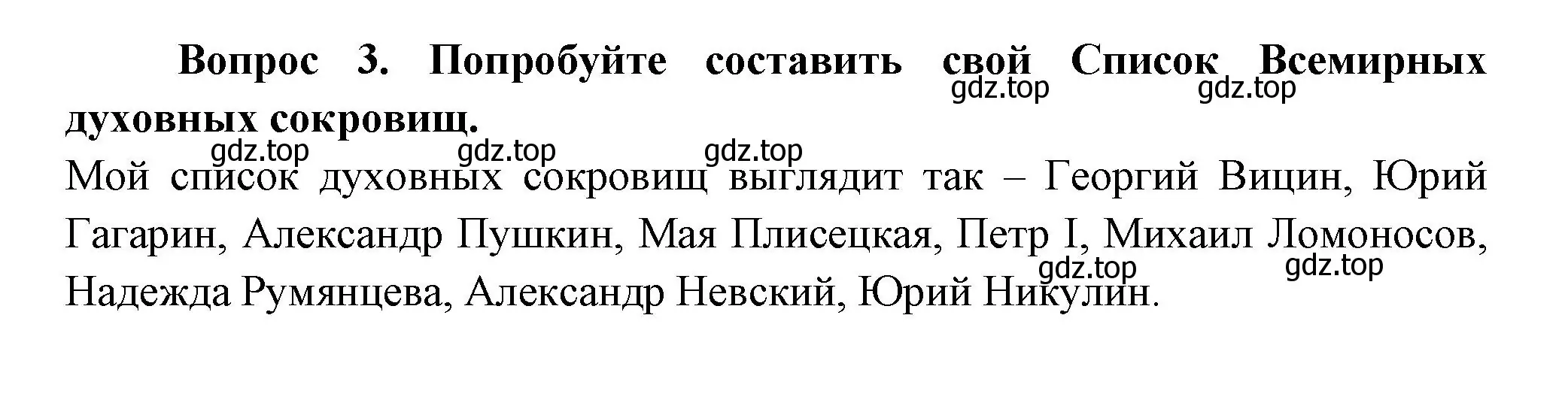 Вопрос 3. Попробуйте составить свой Список Всемирных духовных сокровищ.

gdz.top gdz.top gdz.top gdz.top gdz.top

Мой список духовных сокровищ выглядит так – Георгий Вицин, Юрий Гагарин, Александр Пушкин, Мая Плисецкая, Петр I, Михаил Ломоносов, Надежда Румянцева, Александр Невский, Юрий Никулин.

gdz.top gdz.top